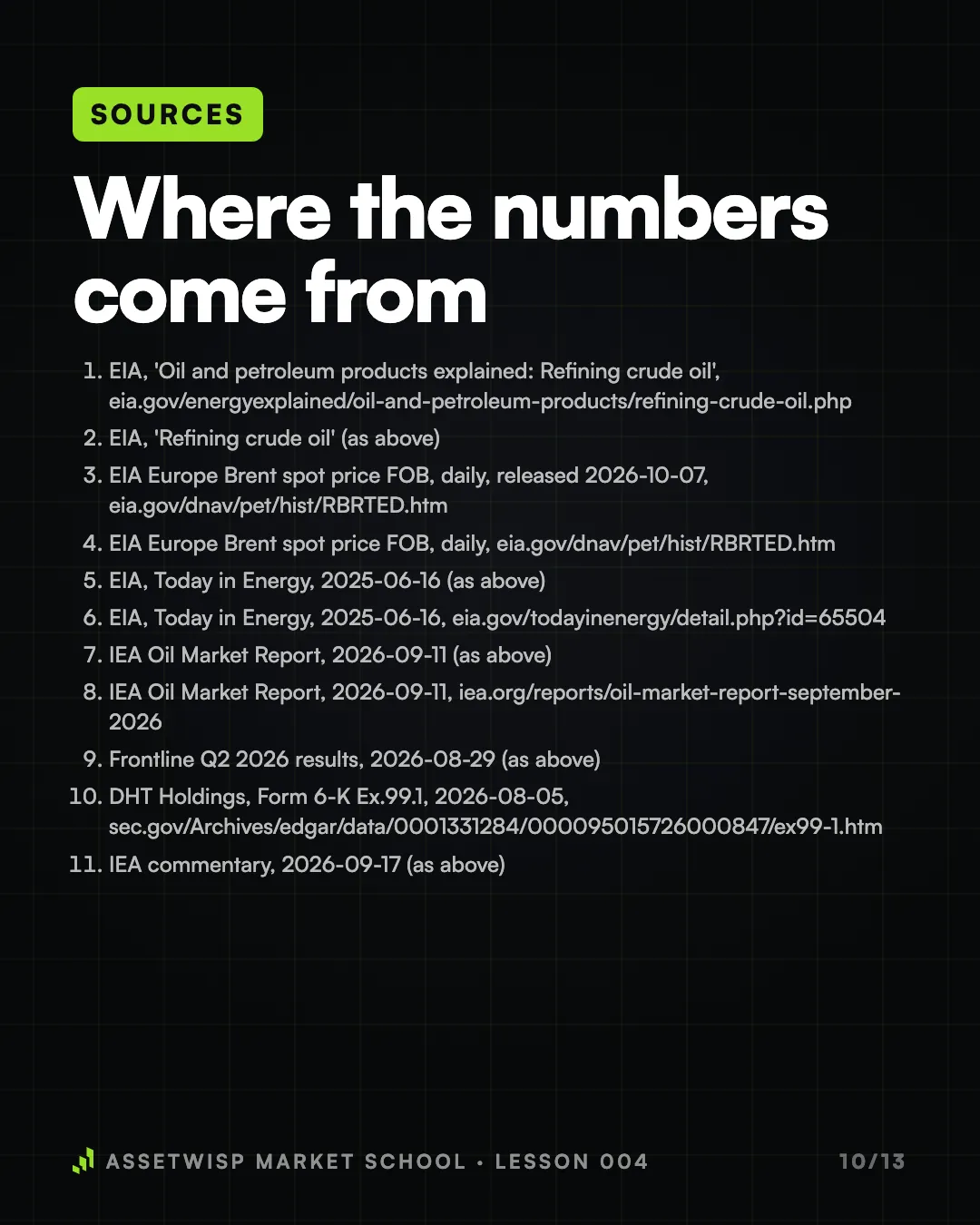 SOURCES

Where the numbers come from

1. EIA, 'Oil and petroleum products explained: Refining crude oil', eia.gov/energyexplained/oil-and-petroleum-products/refining-crude-oil.php
2. EIA, 'Refining crude oil' (as above)
3. EIA Europe Brent spot price FOB, daily, released 2026-10-07, eia.gov/dnav/pet/hist/RBRTED.htm
4. EIA Europe Brent spot price FOB, daily, eia.gov/dnav/pet/hist/RBRTED.htm
5. EIA, Today in Energy, 2025-06-16 (as above)
6. EIA, Today in Energy, 2025-06-16, eia.gov/todayinenergy/detail.php?id=65504
7. IEA Oil Market Report, 2026-09-11 (as above)
8. IEA Oil Market Report, 2026-09-11, iea.org/reports/oil-market-report-september-2026
9. Frontline Q2 2026 results, 2026-08-29 (as above)
10. DHT Holdings, Form 6-K Ex.99.1, 2026-08-05, sec.gov/Archives/edgar/data/0001331284/000095015726000847/ex99-1.htm
11. IEA commentary, 2026-09-17 (as above)

ASSETWISP MARKET SCHOOL • LESSON 004

10/13